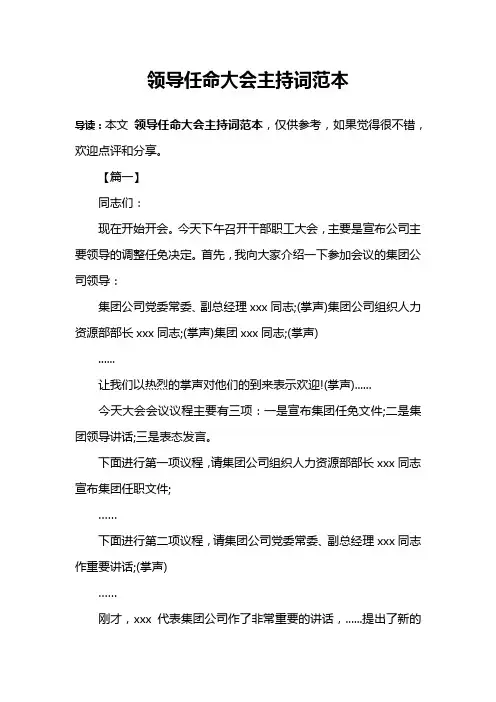 领导任命大会主持词范本

导读：本文 领导任命大会主持词范本，仅供参考，如果觉得很不错，欢迎点评和分享。

【篇一】

同志们：

现在开始开会。今天下午召开干部职工大会，主要是宣布公司主要领导的调整任免决定。首先，我向大家介绍一下参加会议的集团公司领导：

集团公司党委常委、副总经理 xxx 同志;(掌声)集团公司组织人力资源部部长 xxx 同志;(掌声)集团 xxx 同志;(掌声)

......

让我们以热烈的掌声对他们的到来表示欢迎!(掌声)......

今天大会会议议程主要有三项：一是宣布集团任免文件;二是集团领导讲话;三是表态发言。

下面进行第一项议程，请集团公司组织人力资源部部长 xxx 同志宣布集团任职文件;

......

下面进行第二项议程，请集团公司党委常委、副总经理 xxx 同志作重要讲话;(掌声)

......

刚才，xxx 代表集团公司作了非常重要的讲话，......提出了新的